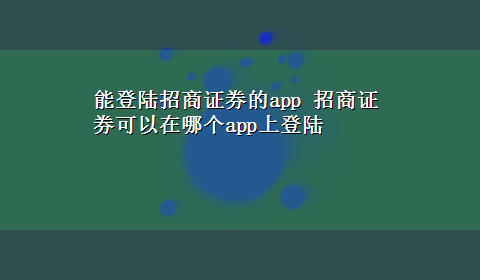 能登陆招商证券的app 招商证券可以在哪个app上登陆